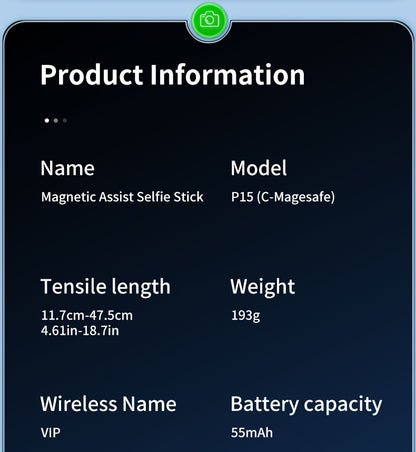 Product Information

Name
Magnetic Assist Selfie Stick

Model
P15 (C-Magesafe)

Tensile length
11.7cm-47.5cm
4.61in-18.7in

Weight
193g

Wireless Name
VIP

Battery capacity
55mAh